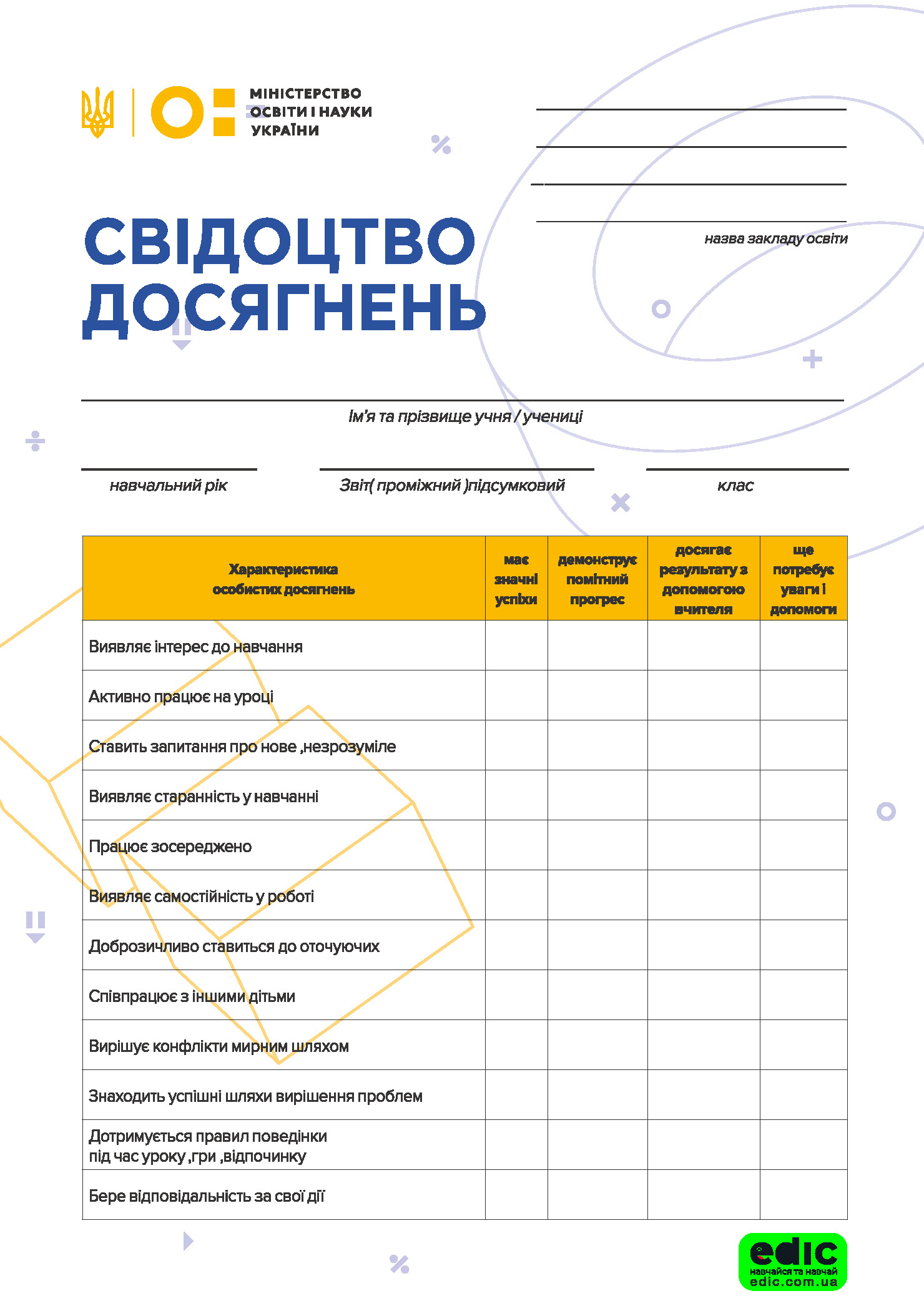 МІНІСТЕРСТВО ОСВІТИ І НАУКИ УКРАЇНИ

назва закладу освіти

СВІДОЦТВО ДОСЯГНЕНЬ

Ім'я та прізвище учня / учениці

навчальний рік

Звіт( проміжний )підсумковий

клас

| Характеристика особистих досягнень | має значні успіхи | демонструє помітний прогрес | досягає результату з допомогою вчителя | ще потребує уваги і допомоги |
|---|---|---|---|---|
| Виявляє інтерес до навчання | | | | |
| Активно працює на уроці | | | | |
| Ставить запитання про нове ,незрозуміле | | | | |
| Виявляє старанність у навчанні | | | | |
| Працює зосереджено | | | | |
| Виявляє самостійність у роботі | | | | |
| Доброзичливо ставиться до оточуючих | | | | |
| Співпрацює з іншими дітьми | | | | |
| Вирішує конфлікти мирним шляхом | | | | |
| Знаходить успішні шляхи вирішення проблем | | | | |
| Дотримується правил поведінки під час уроку ,гри ,відпочинку | | | | |
| Бере відповідальність за свої дії | | | | |

edic
навчайся та навчай
edic.com.ua